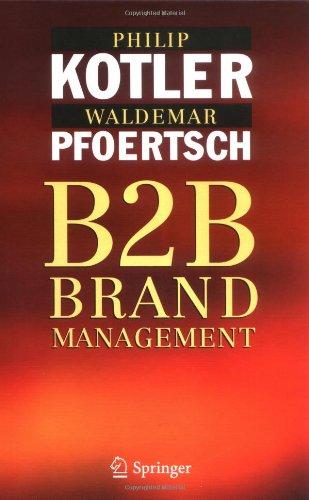 PHILIP
KOTLER
WALDEMAR
PFOERTSCH

B2B
BRAND
MANAGEMENT

Springer